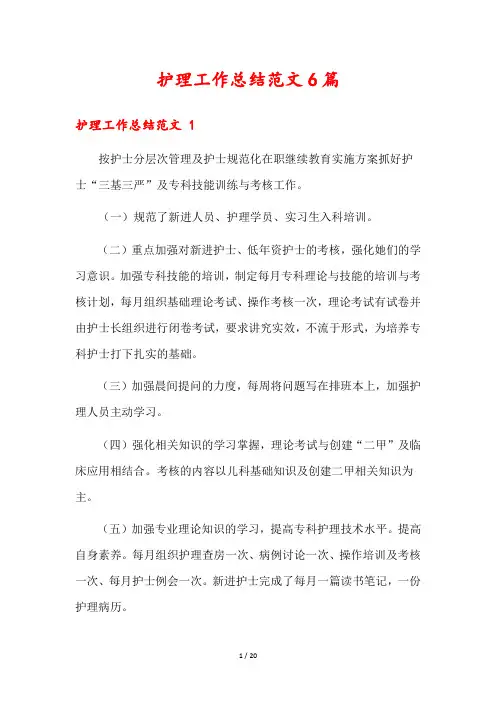 护理工作总结范文6篇

护理工作总结范文 1

按护士分层次管理及护士规范化在职继续教育实施方案抓好护士“三基三严”及专科技能训练与考核工作。

（一）规范了新进人员、护理学员、实习生入科培训。

（二）重点加强对新进护士、低年资护士的考核，强化她们的学习意识。加强专科技能的培训，制定每月专科理论与技能的培训与考核计划，每月组织基础理论考试、操作考核一次，理论考试有试卷并由护士长组织进行闭卷考试，要求讲究实效，不流于形式，为培养专科护士打下扎实的基础。

（三）加强晨间提问的力度，每周将问题写在排班本上，加强护理人员主动学习。

（四）强化相关知识的学习掌握，理论考试与创建“二甲”及临床应用相结合。考核的内容以儿科基础知识及创建二甲相关知识为主。

（五）加强专业理论知识的学习，提高专科护理技术水平。提高自身素养。每月组织护理查房一次、病例讨论一次、操作培训及考核一次、每月护士例会一次。新进护士完成了每月一篇读书笔记，一份护理病历。

1 / 20